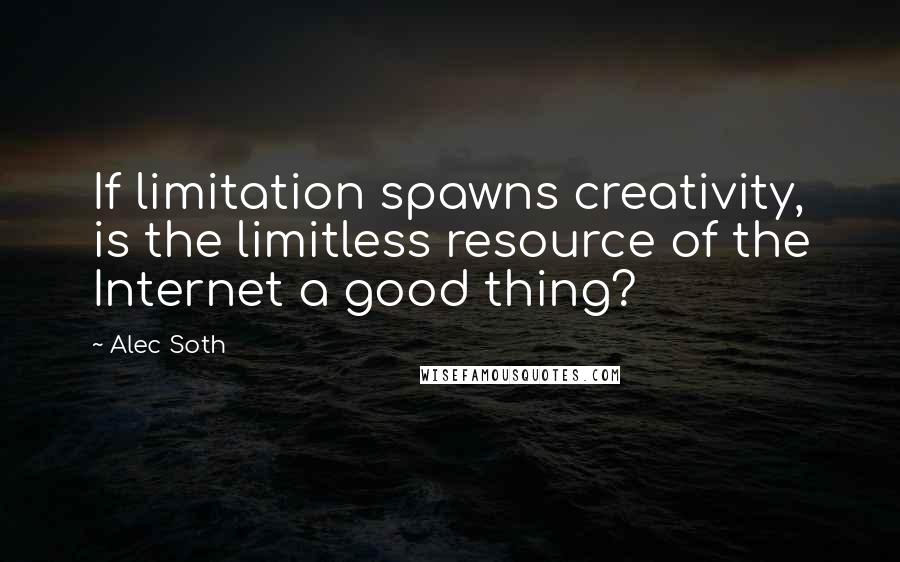 If limitation spawns creativity, is the limitless resource of the Internet a good thing?

~ Alec Soth

WISEFAMOUSQUOTES.COM